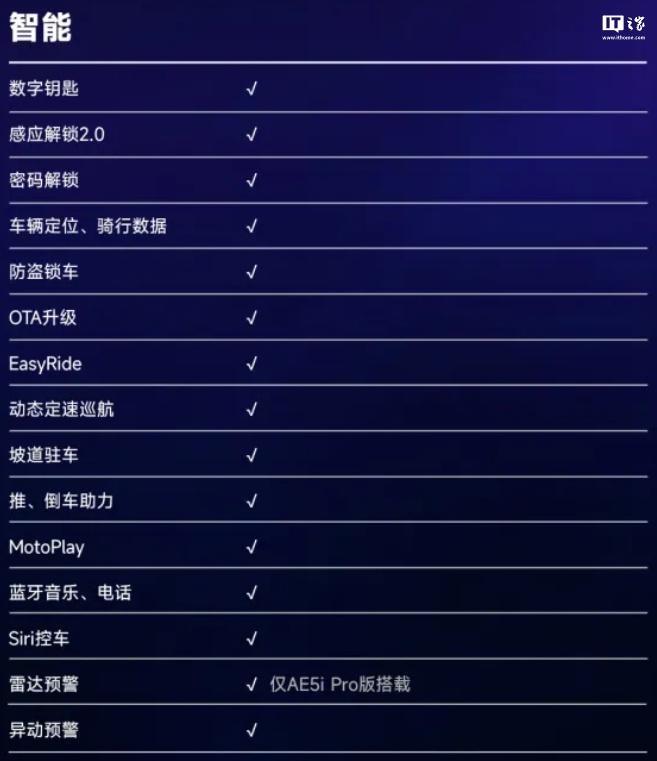 智能

IT之家 www.ithome.com

| | |
|---|---|
| 数字钥匙 | √ |
| 感应解锁2.0 | √ |
| 密码解锁 | √ |
| 车辆定位、骑行数据 | √ |
| 防盗锁车 | √ |
| OTA升级 | √ |
| EasyRide | √ |
| 动态定速巡航 | √ |
| 坡道驻车 | √ |
| 推、倒车助力 | √ |
| MotoPlay | √ |
| 蓝牙音乐、电话 | √ |
| Siri控车 | √ |
| 雷达预警 | √ 仅AE5i Pro版搭载 |
| 异动预警 | √ |